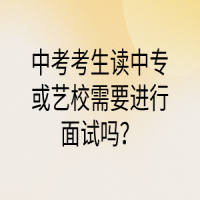 中考考生读中专或艺校需要进行面试吗?